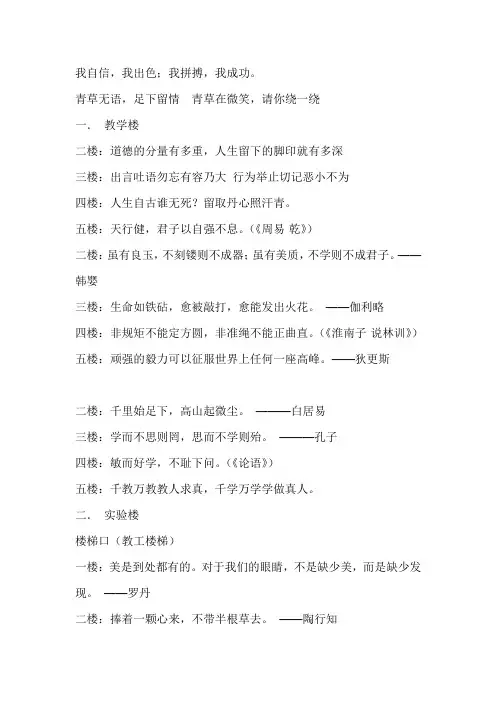 我自信，我出色；我拼搏，我成功。

青草无语，足下留情　青草在微笑，请你绕一绕

一、　教学楼

二楼：道德的分量有多重，人生留下的脚印就有多深

三楼：出言吐语勿忘有容乃大 行为举止切记恶小不为

四楼：人生自古谁无死？留取丹心照汗青。

五楼：天行健，君子以自强不息。(《周易 乾》)

二楼：虽有良玉，不刻镂则不成器；虽有美质，不学则不成君子。——韩婴

三楼：生命如铁砧，愈被敲打，愈能发出火花。 ——伽利略

四楼：非规矩不能定方圆，非准绳不能正曲直。(《淮南子 说林训》)

五楼：顽强的毅力可以征服世界上任何一座高峰。——狄更斯

二楼：千里始足下，高山起微尘。 ———白居易

三楼：学而不思则罔，思而不学则殆。 ———孔子

四楼：敏而好学，不耻下问。(《论语》)

五楼：千教万教教人求真，千学万学学做真人。

二、　实验楼

楼梯口（教工楼梯）

一楼：美是到处都有的。对于我们的眼睛，不是缺少美，而是缺少发现。 ——罗丹

二楼：捧着一颗心来，不带半根草去。 ——陶行知